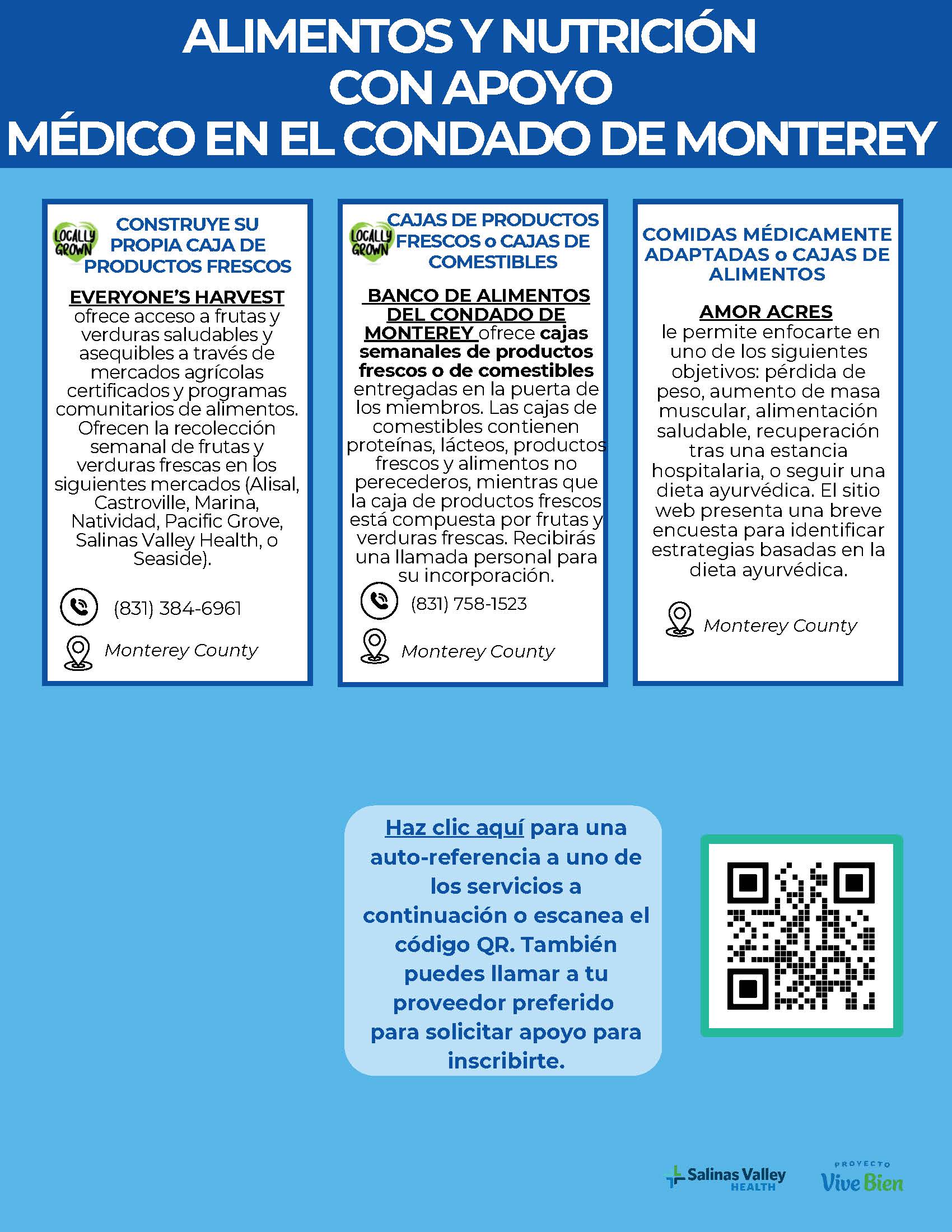 ALIMENTOS Y NUTRICIÓN CON APOYO MÉDICO EN EL CONDADO DE MONTEREY

LOCALLY GROWN

CONSTRUYE SU PROPIA CAJA DE PRODUCTOS FRESCOS

EVERYONE'S HARVEST ofrece acceso a frutas y verduras saludables y asequibles a través de mercados agrícolas certificados y programas comunitarios de alimentos. Ofrecen la recolección semanal de frutas y verduras frescas en los siguientes mercados (Alisal, Castroville, Marina, Natividad, Pacific Grove, Salinas Valley Health, o Seaside).

(831) 384-6961

Monterey County

LOCALLY GROWN

CAJAS DE PRODUCTOS FRESCOS o CAJAS DE COMESTIBLES

BANCO DE ALIMENTOS DEL CONDADO DE MONTEREY ofrece cajas semanales de productos frescos o de comestibles entregadas en la puerta de los miembros. Las cajas de comestibles contienen proteínas, lácteos, productos frescos y alimentos no perecederos, mientras que la caja de productos frescos está compuesta por frutas y verduras frescas. Recibirás una llamada personal para su incorporación.

(831) 758-1523

Monterey County

COMIDAS MÉDICAMENTE ADAPTADAS o CAJAS DE ALIMENTOS

AMOR ACRES le permite enfocarte en uno de los siguientes objetivos: pérdida de peso, aumento de masa muscular, alimentación saludable, recuperación tras una estancia hospitalaria, o seguir una dieta ayurvédica. El sitio web presenta una breve encuesta para identificar estrategias basadas en la dieta ayurvédica.

Monterey County

Haz clic aquí para una auto-referencia a uno de los servicios a continuación o escanea el código QR. También puedes llamar a tu proveedor preferido para solicitar apoyo para inscribirte.

Salinas Valley HEALTH

PROYECTO Vive Bien